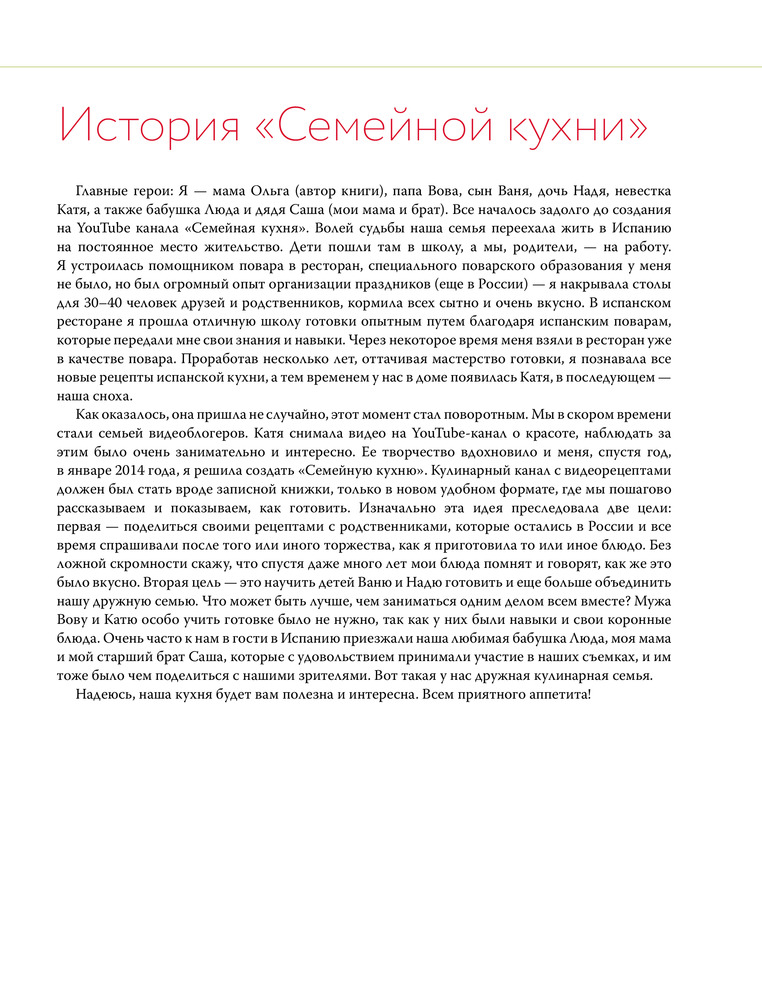 История «Семейной кухни»

Главные герои: Я — мама Ольга (автор книги), папа Вова, сын Ваня, дочь Надя, невестка Катя, а также бабушка Люда и дядя Саша (мои мама и брат). Все началось задолго до создания на YouTube канала «Семейная кухня». Волей судьбы наша семья переехала жить в Испанию на постоянное место жительство. Дети пошли там в школу, а мы, родители, — на работу. Я устроилась помощником повара в ресторан, специального поварского образования у меня не было, но был огромный опыт организации праздников (еще в России) — я накрывала столы для 30–40 человек друзей и родственников, кормила всех сытно и очень вкусно. В испанском ресторане я прошла отличную школу готовки опытным путем благодаря испанским поварам, которые передали мне свои знания и навыки. Через некоторое время меня взяли в ресторан уже в качестве повара. Проработав несколько лет, оттачивая мастерство готовки, я познавала все новые рецепты испанской кухни, а тем временем у нас в доме появилась Катя, в последующем — наша сноха.

Как оказалось, она пришла не случайно, этот момент стал поворотным. Мы в скором времени стали семьей видеоблогеров. Катя снимала видео на YouTube-канал о красоте, наблюдать за этим было очень занимательно и интересно. Ее творчество вдохновило и меня, спустя год, в январе 2014 года, я решила создать «Семейную кухню». Кулинарный канал с видеорецептами должен был стать вроде записной книжки, только в новом удобном формате, где мы пошагово рассказываем и показываем, как готовить. Изначально эта идея преследовала две цели: первая — поделиться своими рецептами с родственниками, которые остались в России и все время спрашивали после того или иного торжества, как я приготовила то или иное блюдо. Без ложной скромности скажу, что спустя даже много лет мои блюда помнят и говорят, как же это было вкусно. Вторая цель — это научить детей Ваню и Надю готовить и еще больше объединить нашу дружную семью. Что может быть лучше, чем заниматься одним делом всем вместе? Мужа Вову и Катю особо учить готовке было не нужно, так как у них были навыки и свои коронные блюда. Очень часто к нам в гости в Испанию приезжали наша любимая бабушка Люда, моя мама и мой старший брат Саша, которые с удовольствием принимали участие в наших съемках, и им тоже было чем поделиться с нашими зрителями. Вот такая у нас дружная кулинарная семья.

Надеюсь, наша кухня будет вам полезна и интересна. Всем приятного аппетита!